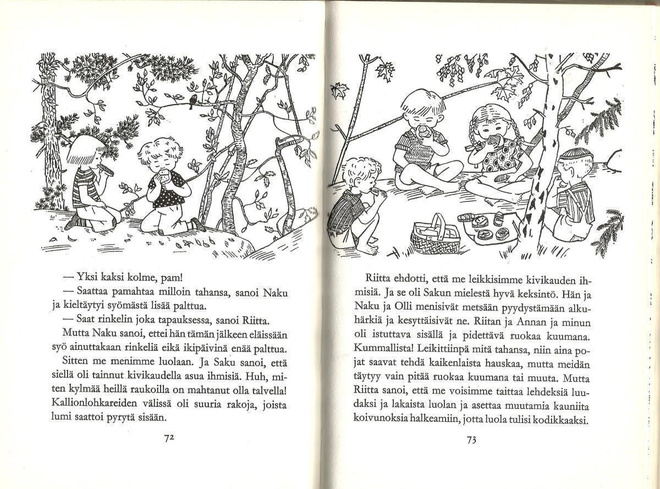 — Yksi kaksi kolme, pam!

— Saattaa pamahtaa milloin tahansa, sanoi Naku ja kieltäytyi syömästä lisää palttua.

— Saat rinkelin joka tapauksessa, sanoi Riitta.

Mutta Naku sanoi, ettei hän tämän jälkeen eläissään syö ainuttakaan rinkeliä eikä ikipäivinä enää palttua.

Sitten me menimme luolaan. Ja Saku sanoi, että siellä oli tainnut kivikaudella asua ihmisiä. Huh, miten kylmää heillä raukoilla on mahtanut olla talvella! Kallionlohkareiden välissä oli suuria rakoja, joista lumi saattoi pyrytä sisään.

72

Riitta ehdotti, että me leikkisimme kivikauden ihmisiä. Ja se oli Sakun mielestä hyvä keksintö. Hän ja Naku ja Olli menisivät metsään pyydystämään alkuhärkiä ja kesyttäisivät ne. Riitan ja Annan ja minun oli istuttava sisällä ja pidettävä ruokaa kuumana. Kummallista! Leikittiinpä mitä tahansa, niin aina pojat saavat tehdä kaikenlaista hauskaa, mutta meidän täytyy vain pitää ruokaa kuumana tai muuta. Mutta Riitta sanoi, että me voisimme taittaa lehdeksiä luudaksi ja lakaista luolan ja asettaa muutamia kauniita koivunoksia halkeamiin, jotta luola tulisi kodikkaaksi.

73